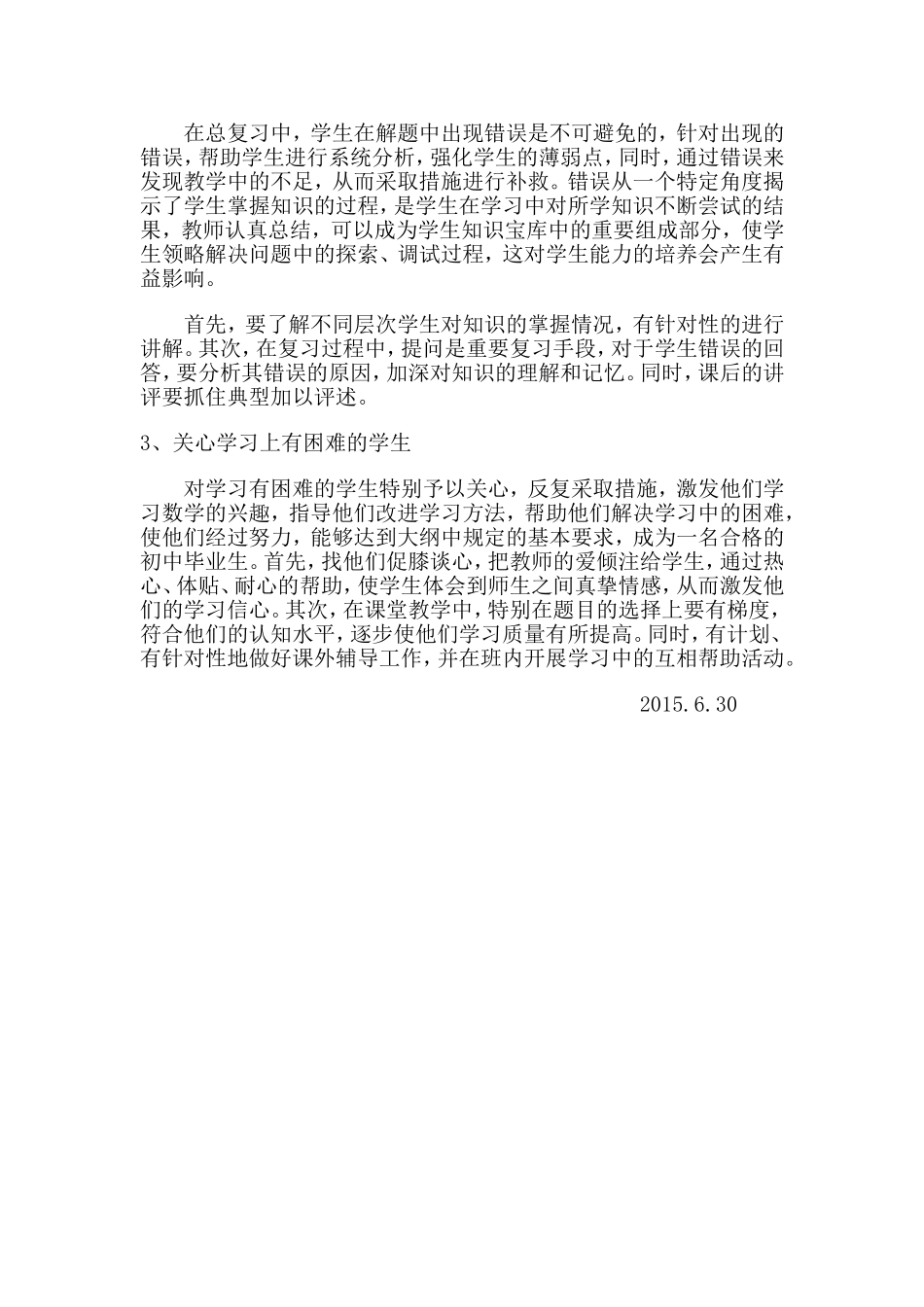 在总复习中，学生在解题中出现错误是不可避免的，针对出现的错误，帮助学生进行系统分析，强化学生的薄弱点，同时，通过错误来发现教学中的不足，从而采取措施进行补救。错误从一个特定角度揭示了学生掌握知识的过程，是学生在学习中对所学知识不断尝试的结果，教师认真总结，可以成为学生知识宝库中的重要组成部分，使学生领略解决问题中的探索、调试过程，这对学生能力的培养会产生有益影响。

首先，要了解不同层次学生对知识的掌握情况，有针对性的进行讲解。其次，在复习过程中，提问是重要复习手段，对于学生错误的回答，要分析其错误的原因，加深对知识的理解和记忆。同时，课后的讲评要抓住典型加以评述。

3、关心学习上有困难的学生

对学习有困难的学生特别予以关心，反复采取措施，激发他们学习数学的兴趣，指导他们改进学习方法，帮助他们解决学习中的困难，使他们经过努力，能够达到大纲中规定的基本要求，成为一名合格的初中毕业生。首先，找他们促膝谈心，把教师的爱倾注给学生，通过热心、体贴、耐心的帮助，使学生体会到师生之间真挚情感，从而激发他们的学习信心。其次，在课堂教学中，特别在题目的选择上要有梯度，符合他们的认知水平，逐步使他们学习质量有所提高。同时，有计划、有针对性地做好课外辅导工作，并在班内开展学习中的互相帮助活动。

2015.6.30